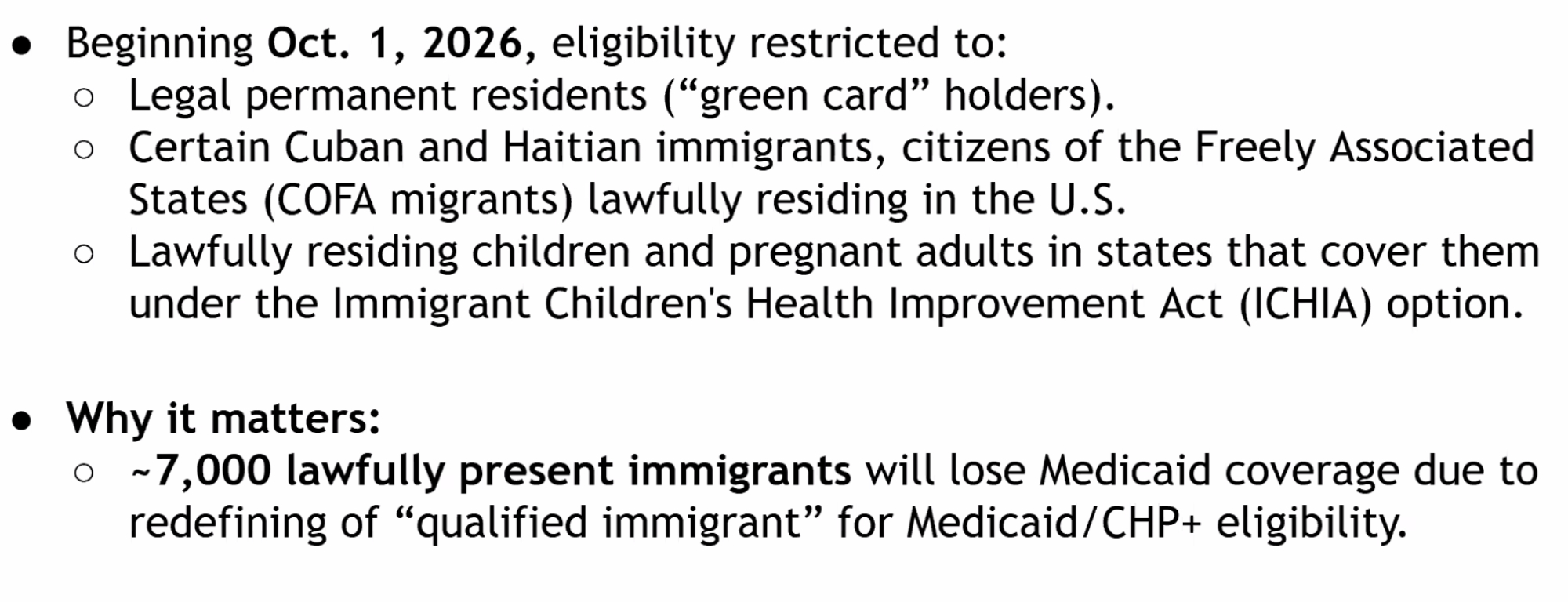 • Beginning Oct. 1, 2026, eligibility restricted to:
• Legal permanent residents ("green card" holders).
• Certain Cuban and Haitian immigrants, citizens of the Freely Associated States (COFA migrants) lawfully residing in the U.S.
• Lawfully residing children and pregnant adults in states that cover them under the Immigrant Children's Health Improvement Act (ICHIA) option.

• Why it matters:
• ~7,000 lawfully present immigrants will lose Medicaid coverage due to redefining of "qualified immigrant" for Medicaid/CHP+ eligibility.